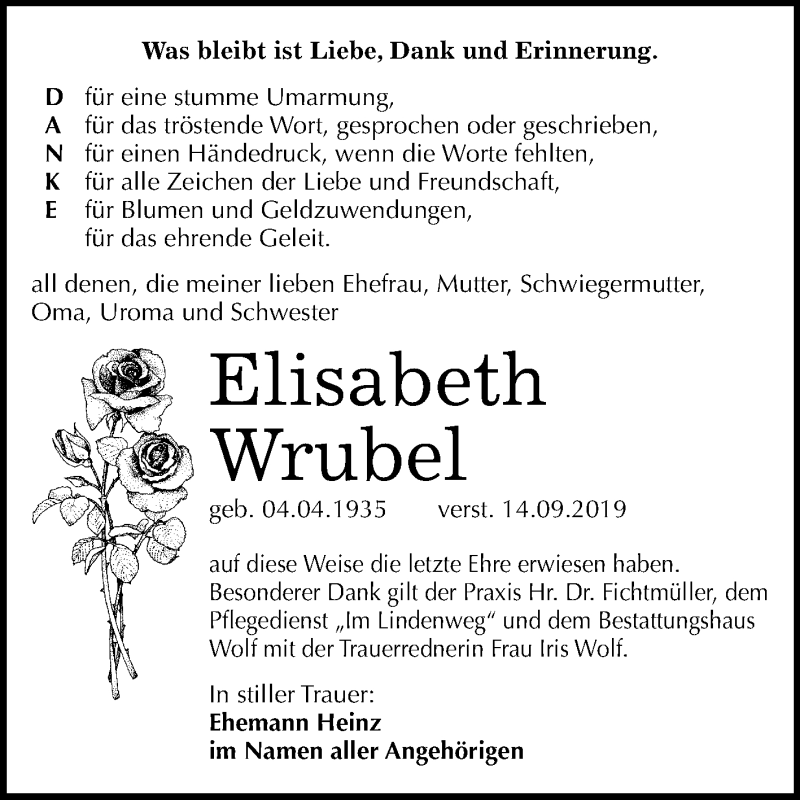 Was bleibt ist Liebe, Dank und Erinnerung.

D für eine stumme Umarmung,
A für das tröstende Wort, gesprochen oder geschrieben,
N für einen Händedruck, wenn die Worte fehlten,
K für alle Zeichen der Liebe und Freundschaft,
E für Blumen und Geldzuwendungen,
für das ehrende Geleit.

all denen, die meiner lieben Ehefrau, Mutter, Schwiegermutter, Oma, Uroma und Schwester

Elisabeth Wrubel

geb. 04.04.1935 verst. 14.09.2019

auf diese Weise die letzte Ehre erwiesen haben. Besonderer Dank gilt der Praxis Hr. Dr. Fichtmüller, dem Pflegedienst „Im Lindenweg“ und dem Bestattungshaus Wolf mit der Trauerrednerin Frau Iris Wolf.

In stiller Trauer:
Ehemann Heinz
im Namen aller Angehörigen